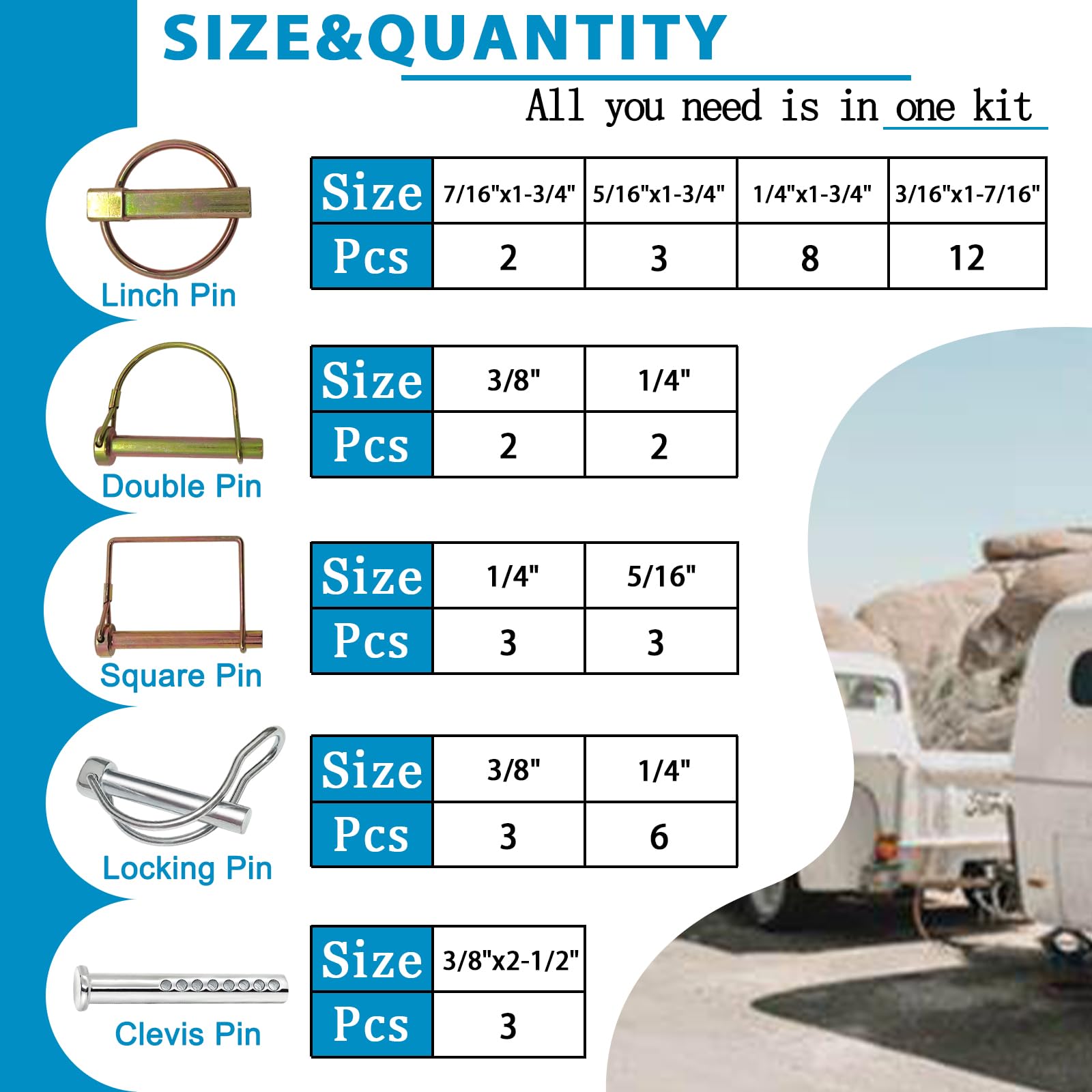 SIZE&QUANTITY

All you need is in one kit

Linch Pin

| Size | 7/16"x1-3/4" | 5/16"x1-3/4" | 1/4"x1-3/4" | 3/16"x1-7/16" |
|---|---|---|---|---|
| Pcs | 2 | 3 | 8 | 12 |

Double Pin

| Size | 3/8" | 1/4" |
|---|---|---|
| Pcs | 2 | 2 |

Square Pin

| Size | 1/4" | 5/16" |
|---|---|---|
| Pcs | 3 | 3 |

Locking Pin

| Size | 3/8" | 1/4" |
|---|---|---|
| Pcs | 3 | 6 |

Clevis Pin

| Size | 3/8"x2-1/2" |
|---|---|
| Pcs | 3 |